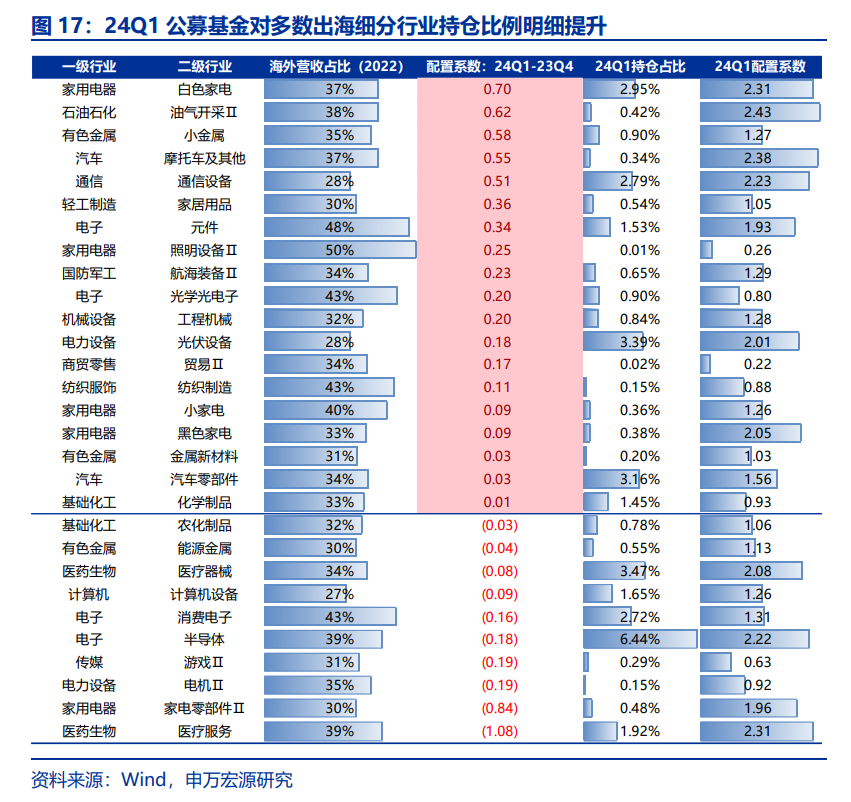 图 17：24Q1 公募基金对多数出海细分行业持仓比例明细提升

| 一级行业 | 二级行业 | 海外营收占比（2022） | 配置系数：24Q1-23Q4 | 24Q1持仓占比 | 24Q1配置系数 |
|---|---|---|---|---|---|
| 家用电器 | 白色家电 | 37% | 0.70 | 2.95% | 2.31 |
| 石油石化 | 油气开采Ⅱ | 38% | 0.62 | 0.42% | 2.43 |
| 有色金属 | 小金属 | 35% | 0.58 | 0.90% | 1.27 |
| 汽车 | 摩托车及其他 | 37% | 0.55 | 0.34% | 2.38 |
| 通信 | 通信设备 | 28% | 0.51 | 2.79% | 2.23 |
| 轻工制造 | 家居用品 | 30% | 0.36 | 0.54% | 1.05 |
| 电子 | 元件 | 48% | 0.34 | 1.53% | 1.93 |
| 家用电器 | 照明设备Ⅱ | 50% | 0.25 | 0.01% | 0.26 |
| 国防军工 | 航海装备Ⅱ | 34% | 0.23 | 0.65% | 1.29 |
| 电子 | 光学光电子 | 43% | 0.20 | 0.90% | 0.80 |
| 机械设备 | 工程机械 | 32% | 0.20 | 0.84% | 1.28 |
| 电力设备 | 光伏设备 | 28% | 0.18 | 3.39% | 2.01 |
| 商贸零售 | 贸易Ⅱ | 34% | 0.17 | 0.02% | 0.22 |
| 纺织服饰 | 纺织制造 | 43% | 0.11 | 0.15% | 0.88 |
| 家用电器 | 小家电 | 40% | 0.09 | 0.36% | 1.26 |
| 家用电器 | 黑色家电 | 33% | 0.09 | 0.38% | 2.05 |
| 有色金属 | 金属新材料 | 31% | 0.03 | 0.20% | 1.03 |
| 汽车 | 汽车零部件 | 34% | 0.03 | 3.16% | 1.56 |
| 基础化工 | 化学制品 | 33% | 0.01 | 1.45% | 0.93 |
| 基础化工 | 农化制品 | 32% | (0.03) | 0.78% | 1.06 |
| 有色金属 | 能源金属 | 30% | (0.04) | 0.55% | 1.13 |
| 医药生物 | 医疗器械 | 34% | (0.08) | 3.47% | 2.08 |
| 计算机 | 计算机设备 | 27% | (0.09) | 1.65% | 1.26 |
| 电子 | 消费电子 | 43% | (0.16) | 2.72% | 1.31 |
| 电子 | 半导体 | 39% | (0.18) | 6.44% | 2.22 |
| 传媒 | 游戏Ⅱ | 31% | (0.19) | 0.29% | 0.63 |
| 电力设备 | 电机Ⅱ | 35% | (0.19) | 0.15% | 0.92 |
| 家用电器 | 家电零部件Ⅱ | 30% | (0.84) | 0.48% | 1.96 |
| 医药生物 | 医疗服务 | 39% | (1.08) | 1.92% | 2.31 |

资料来源：Wind，申万宏源研究